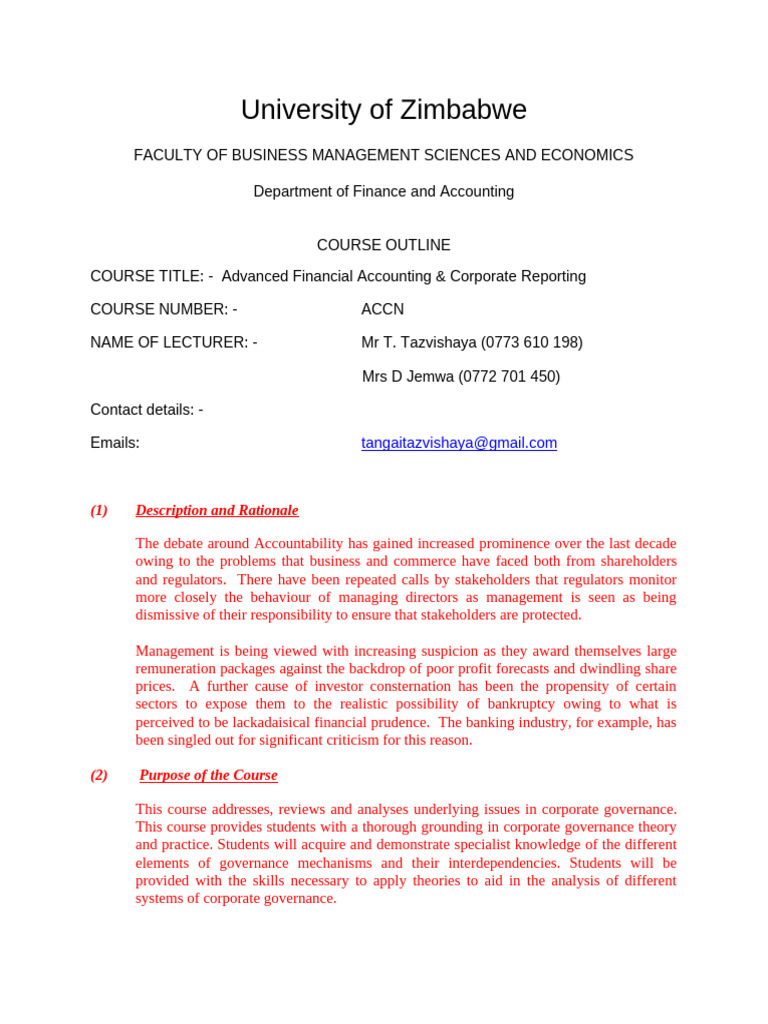 University of Zimbabwe

FACULTY OF BUSINESS MANAGEMENT SCIENCES AND ECONOMICS

Department of Finance and Accounting

COURSE OUTLINE

COURSE TITLE: - Advanced Financial Accounting & Corporate Reporting

COURSE NUMBER: - ACCN

NAME OF LECTURER: - Mr T. Tazvishaya (0773 610 198)

Mrs D Jemwa (0772 701 450)

Contact details: -

Emails: tangaitazvishaya@gmail.com

(1) Description and Rationale

The debate around Accountability has gained increased prominence over the last decade owing to the problems that business and commerce have faced both from shareholders and regulators. There have been repeated calls by stakeholders that regulators monitor more closely the behaviour of managing directors as management is seen as being dismissive of their responsibility to ensure that stakeholders are protected.

Management is being viewed with increasing suspicion as they award themselves large remuneration packages against the backdrop of poor profit forecasts and dwindling share prices. A further cause of investor consternation has been the propensity of certain sectors to expose them to the realistic possibility of bankruptcy owing to what is perceived to be lackadaisical financial prudence. The banking industry, for example, has been singled out for significant criticism for this reason.

(2) Purpose of the Course

This course addresses, reviews and analyses underlying issues in corporate governance. This course provides students with a thorough grounding in corporate governance theory and practice. Students will acquire and demonstrate specialist knowledge of the different elements of governance mechanisms and their interdependencies. Students will be provided with the skills necessary to apply theories to aid in the analysis of different systems of corporate governance.